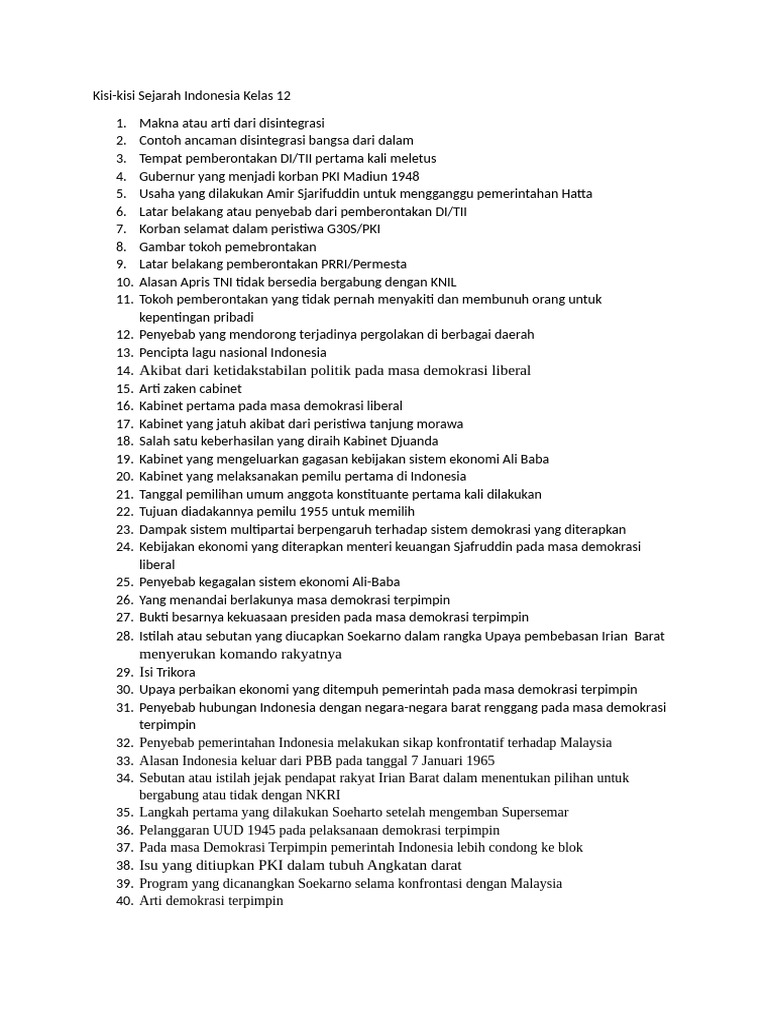 Kisi-kisi Sejarah Indonesia Kelas 12

1. Makna atau arti dari disintegrasi
2. Contoh ancaman disintegrasi bangsa dari dalam
3. Tempat pemberontakan DI/TII pertama kali meletus
4. Gubernur yang menjadi korban PKI Madiun 1948
5. Usaha yang dilakukan Amir Sjarifuddin untuk mengganggu pemerintahan Hatta
6. Latar belakang atau penyebab dari pemberontakan DI/TII
7. Korban selamat dalam peristiwa G30S/PKI
8. Gambar tokoh pemebrontakan
9. Latar belakang pemberontakan PRRI/Permesta
10. Alasan Apris TNI tidak bersedia bergabung dengan KNIL
11. Tokoh pemberontakan yang tidak pernah menyakiti dan membunuh orang untuk kepentingan pribadi
12. Penyebab yang mendorong terjadinya pergolakan di berbagai daerah
13. Pencipta lagu nasional Indonesia
14. Akibat dari ketidakstabilan politik pada masa demokrasi liberal
15. Arti zaken cabinet
16. Kabinet pertama pada masa demokrasi liberal
17. Kabinet yang jatuh akibat dari peristiwa tanjung morawa
18. Salah satu keberhasilan yang diraih Kabinet Djuanda
19. Kabinet yang mengeluarkan gagasan kebijakan sistem ekonomi Ali Baba
20. Kabinet yang melaksanakan pemilu pertama di Indonesia
21. Tanggal pemilihan umum anggota konstituante pertama kali dilakukan
22. Tujuan diadakannya pemilu 1955 untuk memilih
23. Dampak sistem multipartai berpengaruh terhadap sistem demokrasi yang diterapkan
24. Kebijakan ekonomi yang diterapkan menteri keuangan Sjafruddin pada masa demokrasi liberal
25. Penyebab kegagalan sistem ekonomi Ali-Baba
26. Yang menandai berlakunya masa demokrasi terpimpin
27. Bukti besarnya kekuasaan presiden pada masa demokrasi terpimpin
28. Istilah atau sebutan yang diucapkan Soekarno dalam rangka Upaya pembebasan Irian Barat menyerukan komando rakyatnya
29. Isi Trikora
30. Upaya perbaikan ekonomi yang ditempuh pemerintah pada masa demokrasi terpimpin
31. Penyebab hubungan Indonesia dengan negara-negara barat renggang pada masa demokrasi terpimpin
32. Penyebab pemerintahan Indonesia melakukan sikap konfrontatif terhadap Malaysia
33. Alasan Indonesia keluar dari PBB pada tanggal 7 Januari 1965
34. Sebutan atau istilah jejak pendapat rakyat Irian Barat dalam menentukan pilihan untuk bergabung atau tidak dengan NKRI
35. Langkah pertama yang dilakukan Soeharto setelah mengemban Supersemar
36. Pelanggaran UUD 1945 pada pelaksanaan demokrasi terpimpin
37. Pada masa Demokrasi Terpimpin pemerintah Indonesia lebih condong ke blok
38. Isu yang ditiupkan PKI dalam tubuh Angkatan darat
39. Program yang dicanangkan Soekarno selama konfrontasi dengan Malaysia
40. Arti demokrasi terpimpin